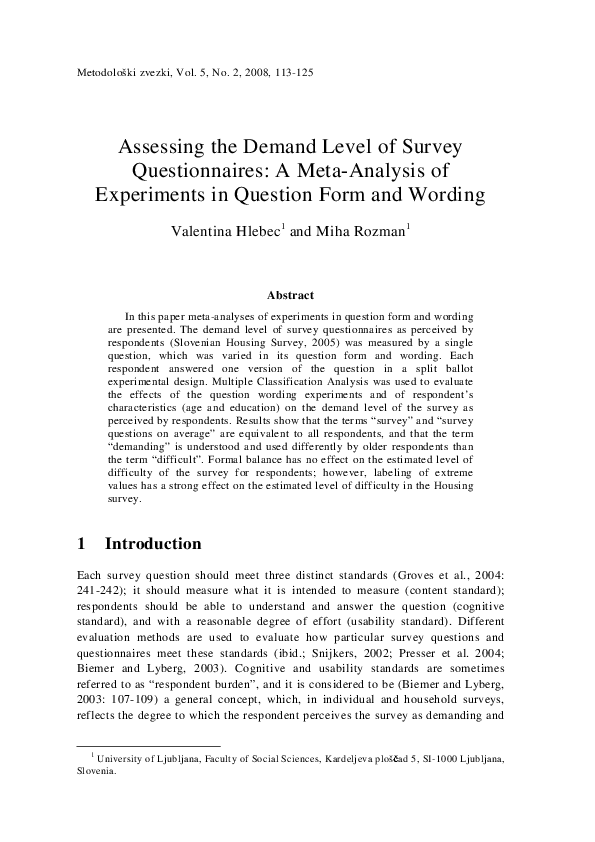 Metodološki zvezki, Vol. 5, No. 2, 2008, 113-125

Assessing the Demand Level of Survey Questionnaires: A Meta-Analysis of Experiments in Question Form and Wording

Valentina Hlebec$^1$ and Miha Rozman$^1$

Abstract

In this paper meta-analyses of experiments in question form and wording are presented. The demand level of survey questionnaires as perceived by respondents (Slovenian Housing Survey, 2005) was measured by a single question, which was varied in its question form and wording. Each respondent answered one version of the question in a split ballot experimental design. Multiple Classification Analysis was used to evaluate the effects of the question wording experiments and of respondent's characteristics (age and education) on the demand level of the survey as perceived by respondents. Results show that the terms "survey" and "survey questions on average" are equivalent to all respondents, and that the term "demanding" is understood and used differently by older respondents than the term "difficult". Formal balance has no effect on the estimated level of difficulty of the survey for respondents; however, labeling of extreme values has a strong effect on the estimated level of difficulty in the Housing survey.

1 Introduction

Each survey question should meet three distinct standards (Groves et al., 2004: 241-242); it should measure what it is intended to measure (content standard); respondents should be able to understand and answer the question (cognitive standard), and with a reasonable degree of effort (usability standard). Different evaluation methods are used to evaluate how particular survey questions and questionnaires meet these standards (ibid.; Snijkers, 2002; Presser et al. 2004; Biemer and Lyberg, 2003). Cognitive and usability standards are sometimes referred to as "respondent burden", and it is considered to be (Biemer and Lyberg, 2003: 107-109) a general concept, which, in individual and household surveys, reflects the degree to which the respondent perceives the survey as demanding and

$^1$ University of Ljubljana, Faculty of Social Sciences, Kardeljeva ploščad 5, SI-1000 Ljubljana, Slovenia.